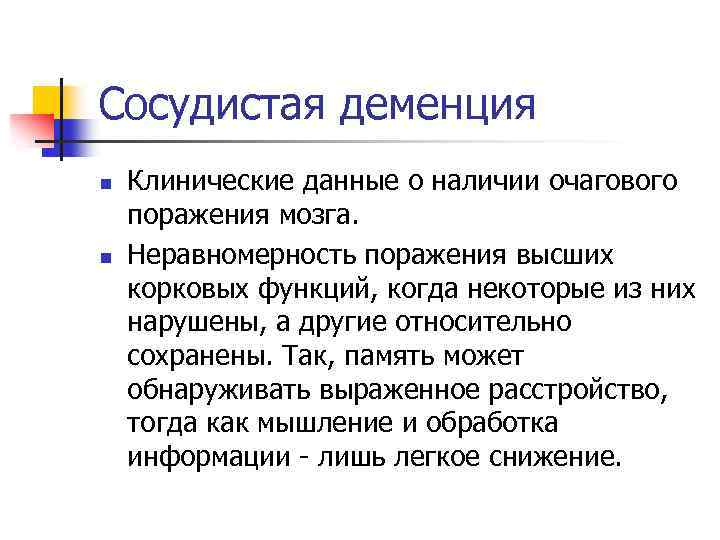 Сосудистая деменция

- Клинические данные о наличии очагового поражения мозга.
- Неравномерность поражения высших корковых функций, когда некоторые из них нарушены, а другие относительно сохранены. Так, память может обнаруживать выраженное расстройство, тогда как мышление и обработка информации - лишь легкое снижение.